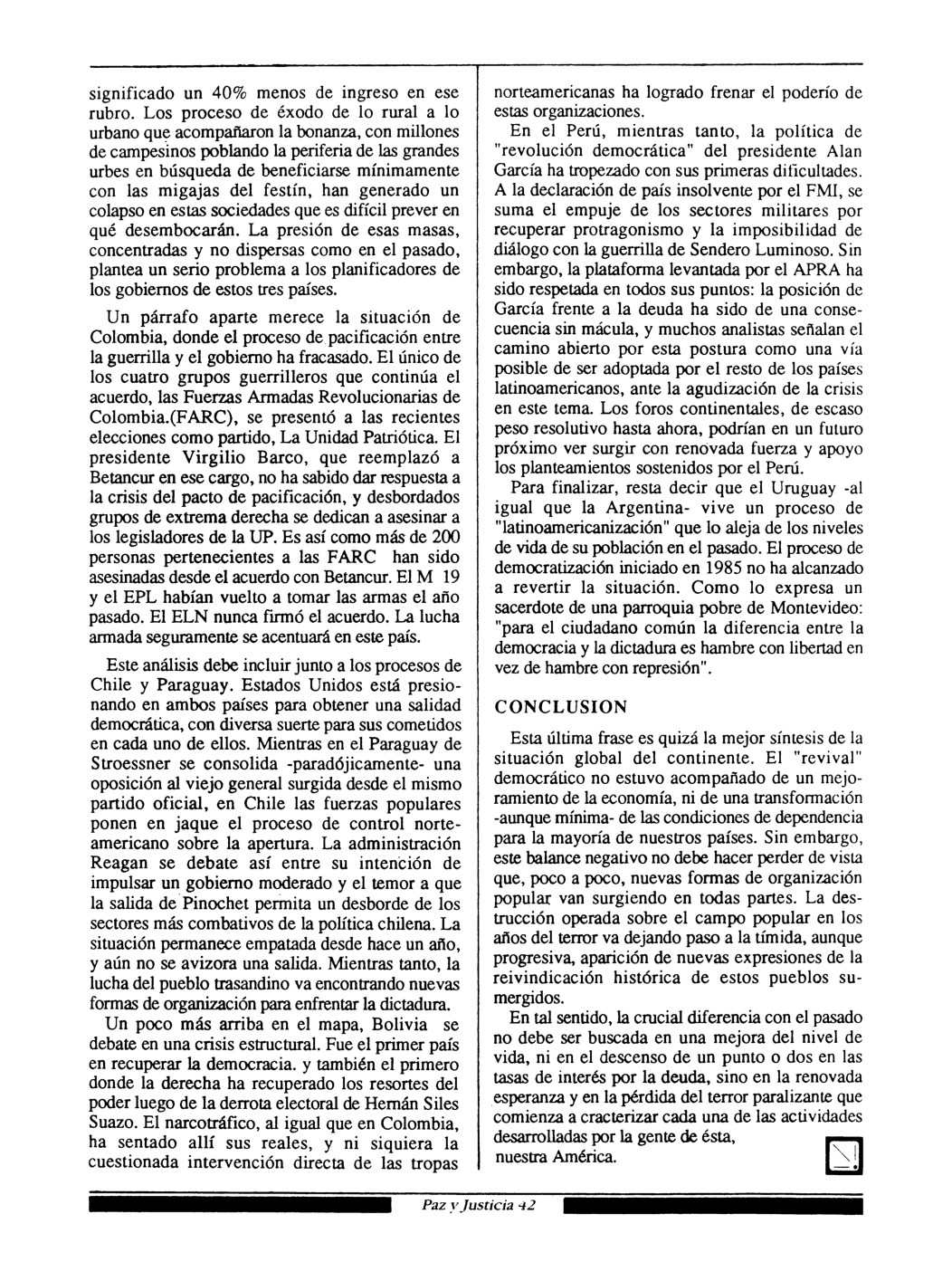 significado un 40% menos de ingreso en ese rubro. Los proceso de éxodo de lo rural a lo urbano que acompañaron la bonanza, con millones de campesinos poblando la periferia de las grandes urbes en búsqueda de beneficiarse mínimamente con las migajas del festín, han generado un colapso en estas sociedades que es difícil prever en qué desembocarán. La presión de esas masas, concentradas y no dispersas como en el pasado, plantea un serio problema a los planificadores de los gobiernos de estos tres países.

Un párrafo aparte merece la situación de Colombia, donde el proceso de pacificación entre la guerrilla y el gobierno ha fracasado. El único de los cuatro grupos guerrilleros que continúa el acuerdo, las Fuerzas Armadas Revolucionarias de Colombia.(FARC), se presentó a las recientes elecciones como partido, La Unidad Patriótica. El presidente Virgilio Barco, que reemplazó a Betancur en ese cargo, no ha sabido dar respuesta a la crisis del pacto de pacificación, y desbordados grupos de extrema derecha se dedican a asesinar a los legisladores de la UP. Es así como más de 200 personas pertenecientes a las FARC han sido asesinadas desde el acuerdo con Betancur. El M 19 y el EPL habían vuelto a tomar las armas el año pasado. El ELN nunca firmó el acuerdo. La lucha armada seguramente se acentuará en este país.

Este análisis debe incluir junto a los procesos de Chile y Paraguay. Estados Unidos está presionando en ambos países para obtener una salidad democrática, con diversa suerte para sus cometidos en cada uno de ellos. Mientras en el Paraguay de Stroessner se consolida -paradójicamente- una oposición al viejo general surgida desde el mismo partido oficial, en Chile las fuerzas populares ponen en jaque el proceso de control norteamericano sobre la apertura. La administración Reagan se debate así entre su intención de impulsar un gobierno moderado y el temor a que la salida de Pinochet permita un desborde de los sectores más combativos de la política chilena. La situación permanece empatada desde hace un año, y aún no se avizora una salida. Mientras tanto, la lucha del pueblo trasandino va encontrando nuevas formas de organización para enfrentar la dictadura.

Un poco más arriba en el mapa, Bolivia se debate en una crisis estructural. Fue el primer país en recuperar la democracia. y también el primero donde la derecha ha recuperado los resortes del poder luego de la derrota electoral de Hernán Siles Suazo. El narcotráfico, al igual que en Colombia, ha sentado allí sus reales, y ni siquiera la cuestionada intervención directa de las tropas norteamericanas ha logrado frenar el poderío de estas organizaciones.

En el Perú, mientras tanto, la política de "revolución democrática" del presidente Alan García ha tropezado con sus primeras dificultades. A la declaración de país insolvente por el FMI, se suma el empuje de los sectores militares por recuperar protragonismo y la imposibilidad de diálogo con la guerrilla de Sendero Luminoso. Sin embargo, la plataforma levantada por el APRA ha sido respetada en todos sus puntos: la posición de García frente a la deuda ha sido de una consecuencia sin mácula, y muchos analistas señalan el camino abierto por esta postura como una vía posible de ser adoptada por el resto de los países latinoamericanos, ante la agudización de la crisis en este tema. Los foros continentales, de escaso peso resolutivo hasta ahora, podrían en un futuro próximo ver surgir con renovada fuerza y apoyo los planteamientos sostenidos por el Perú.

Para finalizar, resta decir que el Uruguay -al igual que la Argentina- vive un proceso de "latinoamericanización" que lo aleja de los niveles de vida de su población en el pasado. El proceso de democratización iniciado en 1985 no ha alcanzado a revertir la situación. Como lo expresa un sacerdote de una parroquia pobre de Montevideo: "para el ciudadano común la diferencia entre la democracia y la dictadura es hambre con libertad en vez de hambre con represión".

CONCLUSION

Esta última frase es quizá la mejor síntesis de la situación global del continente. El "revival" democrático no estuvo acompañado de un mejoramiento de la economía, ni de una transformación -aunque mínima- de las condiciones de dependencia para la mayoría de nuestros países. Sin embargo, este balance negativo no debe hacer perder de vista que, poco a poco, nuevas formas de organización popular van surgiendo en todas partes. La destrucción operada sobre el campo popular en los años del terror va dejando paso a la tímida, aunque progresiva, aparición de nuevas expresiones de la reivindicación histórica de estos pueblos sumergidos.

En tal sentido, la crucial diferencia con el pasado no debe ser buscada en una mejora del nivel de vida, ni en el descenso de un punto o dos en las tasas de interés por la deuda, sino en la renovada esperanza y en la pérdida del terror paralizante que comienza a cracterizar cada una de las actividades desarrolladas por la gente de ésta, nuestra América.

Paz y Justicia 42